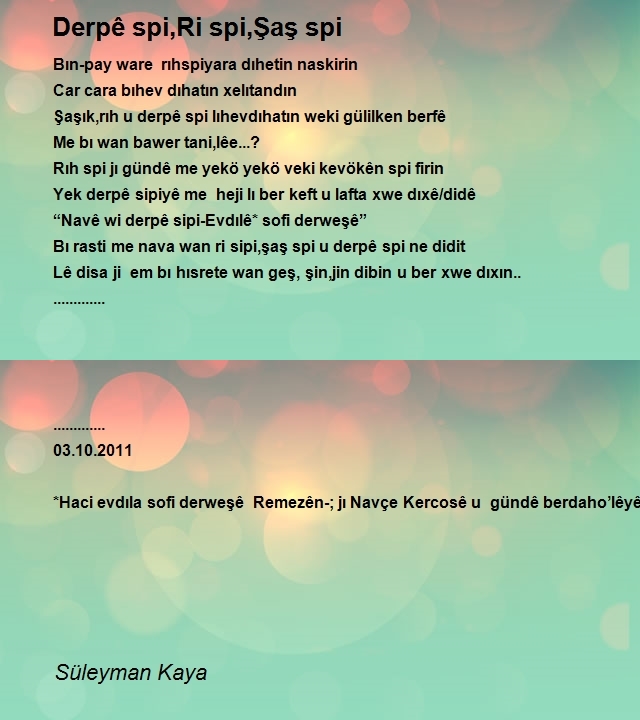 Derpê spi,Ri spi,Şaş spi

Bın-pay ware rıhspiyara dıhetin naskirin
Car cara bıhev dıhatın xelıtandın
Şaşık,rıh u derpê spi lıhevdıhatın weki gülilken berfê
Me bı wan bawer tani,lêe...?
Rıh spi jı gündê me yekö yekö veki kevökên spi firin
Yek derpê sipiyê me heji lı ber keft u lafta xwe dıxê/didê
“Navê wi derpê sipi-Evdılê* sofi derweşê”
Bı rasti me nava wan ri sipi,şaş spi u derpê spi ne didit
Lê disa ji em bı hısrete wan geş, şin,jin dibin u ber xwe dıxın..
.............

.............
03.10.2011

*Haci evdıla sofi derweşê Remezên-; jı Navçe Kercosê u gündê berdaho’lêyê

Süleyman Kaya